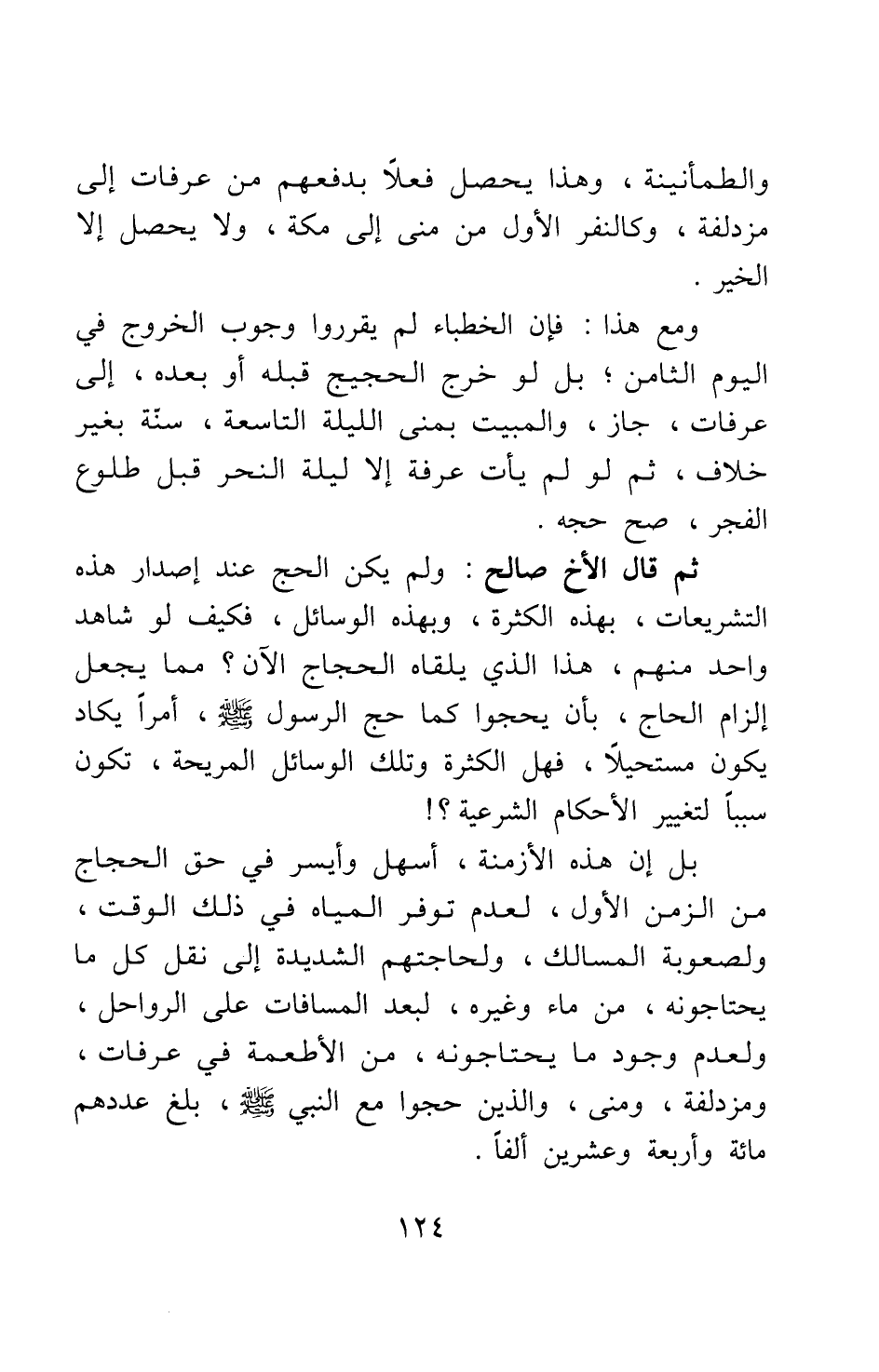 والطمأنينة ، وهذا يحصل فعلاً بدفعهم من عرفات إلى مزدلفة ، وكالنفر الأول من منى إلى مكة ، ولا يحصل إلا الخير .

ومع هذا : فإن الخطباء لم يقرروا وجوب الخروج في اليوم الثامن ؛ بل لو خرج الحجيج قبله أو بعده ، إلى عرفات ، جاز ، والمبيت بمنى الليلة التاسعة ، سنّة بغير خلاف ، ثم لو لم يأت عرفة إلا ليلة النحر قبل طلوع الفجر ، صح حجه .

ثم قال الأخ صالح : ولم يكن الحج عند إصدار هذه التشريعات ، بهذه الكثرة ، وبهذه الوسائل ، فكيف لو شاهد واحد منهم ، هذا الذي يلقاه الحجاج الآن ؟ مما يجعل إلزام الحاج ، بأن يحجوا كما حج الرسول ﷺ ، أمراً يكاد يكون مستحيلاً ، فهل الكثرة وتلك الوسائل المريحة ، تكون سبباً لتغيير الأحكام الشرعية ؟!

بل إن هذه الأزمنة ، أسهل وأيسر في حق الحجاج من الزمن الأول ، لعدم توفر المياه في ذلك الوقت ، ولصعوبة المسالك ، ولحاجتهم الشديدة إلى نقل كل ما يحتاجونه ، من ماء وغيره ، لبعد المسافات على الرواحل ، ولعدم وجود ما يحتاجونه ، من الأطعمة في عرفات ، ومزدلفة ، ومنى ، والذين حجوا مع النبي ﷺ ، بلغ عددهم مائة وأربعة وعشرين ألفاً .

١٢٤